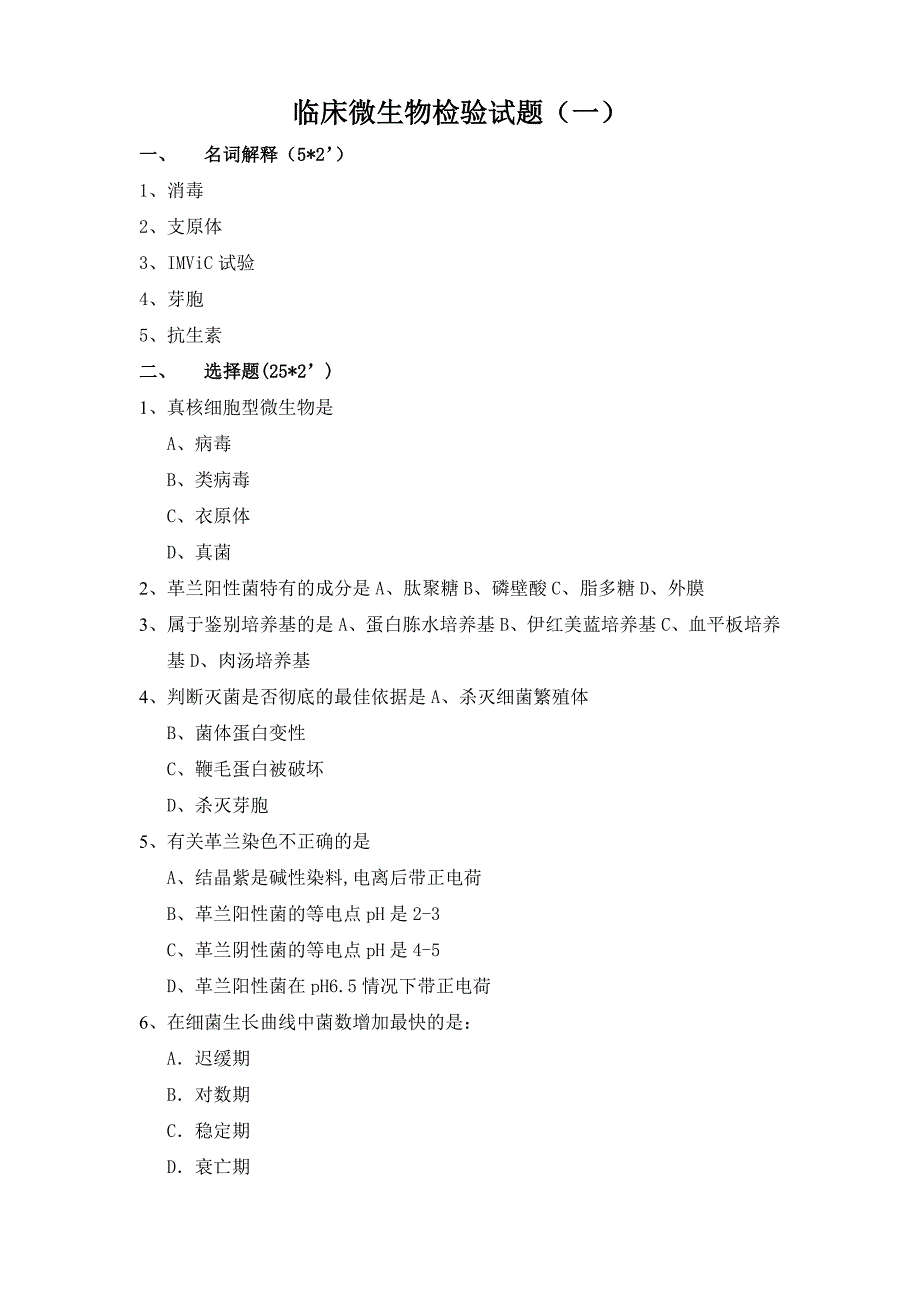 临床微生物检验试题（一）

一、　名词解释（5*2’）

1、消毒

2、支原体

3、IMViC 试验

4、芽胞

5、抗生素

二、　选择题(25*2’)

1、真核细胞型微生物是

A、病毒

B、类病毒

C、衣原体

D、真菌

2、革兰阳性菌特有的成分是 A、肽聚糖 B、磷壁酸 C、脂多糖 D、外膜

3、属于鉴别培养基的是 A、蛋白胨水培养基 B、伊红美蓝培养基 C、血平板培养基 D、肉汤培养基

4、判断灭菌是否彻底的最佳依据是 A、杀灭细菌繁殖体

B、菌体蛋白变性

C、鞭毛蛋白被破坏

D、杀灭芽胞

5、有关革兰染色不正确的是

A、结晶紫是碱性染料,电离后带正电荷

B、革兰阳性菌的等电点 pH 是 2-3

C、革兰阴性菌的等电点 pH 是 4-5

D、革兰阳性菌在 pH6.5 情况下带正电荷

6、在细菌生长曲线中菌数增加最快的是：

A. 迟缓期

B. 对数期

C. 稳定期

D. 衰亡期